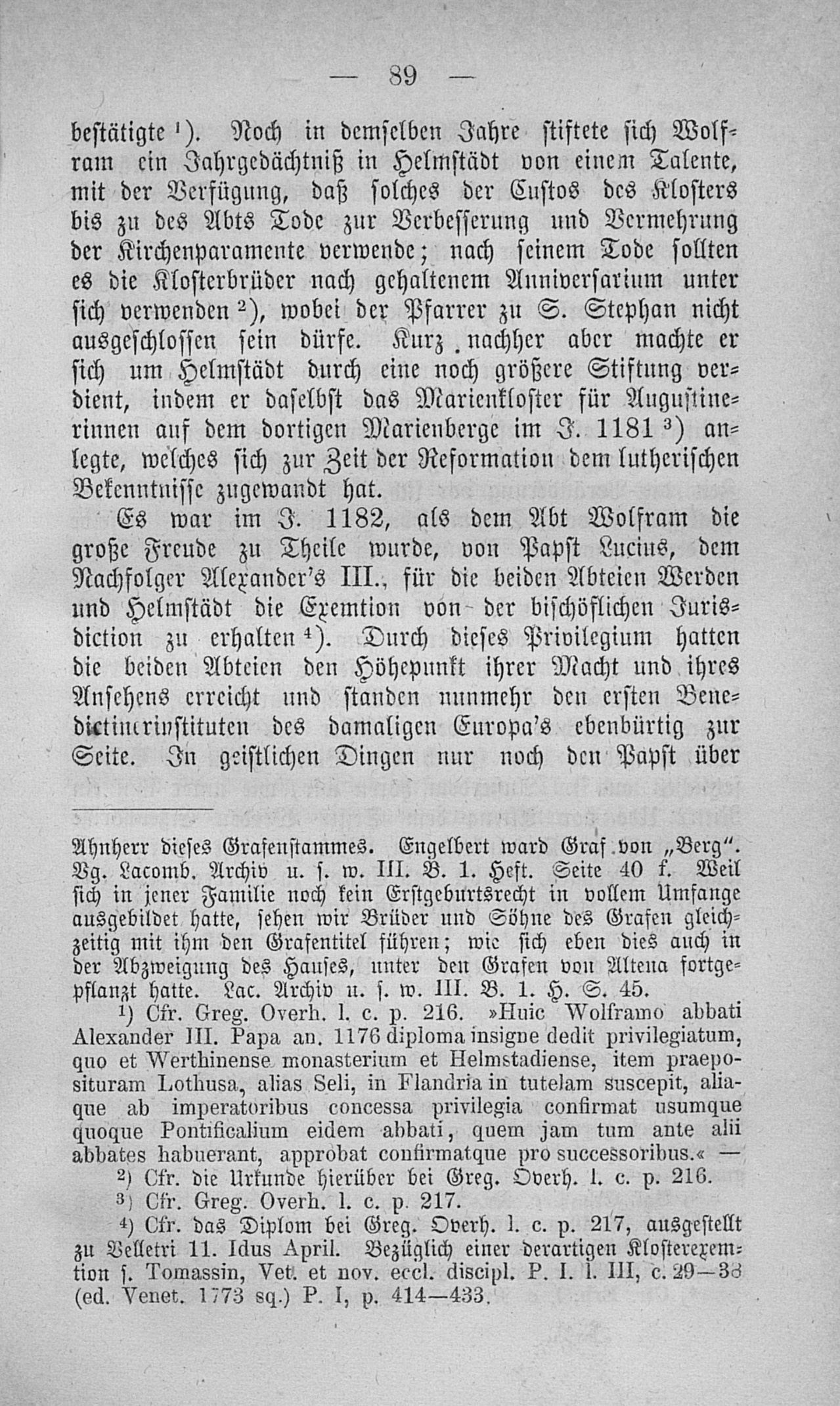 — 89 —

bestätigte $^{1}$). Noch in demselben Jahre stiftete sich Wolfram ein Jahrgedächtniß in Helmstädt von einem Talente, mit der Verfügung, daß solches der Custos des Klosters bis zu des Abts Tode zur Verbesserung und Vermehrung der Kirchenparamente verwende; nach seinem Tode sollten es die Klosterbrüder nach gehaltenem Anniversarium unter sich verwenden $^{2}$), wobei der Pfarrer zu S. Stephan nicht ausgeschlossen sein dürfe. Kurz nachher aber machte er sich um Helmstädt durch eine noch größere Stiftung verdient, indem er daselbst das Marienkloster für Augustinerinnen auf dem dortigen Marienberge im J. 1181 $^{3}$) anlegte, welches sich zur Zeit der Reformation dem lutherischen Bekenntnisse zugewandt hat.

Es war im J. 1182, als dem Abt Wolfram die große Freude zu Theile wurde, von Papst Lucius, dem Nachfolger Alexander's III., für die beiden Abteien Werden und Helmstädt die Exemtion von der bischöflichen Jurisdiction zu erhalten $^{4}$). Durch dieses Privilegium hatten die beiden Abteien den Höhepunkt ihrer Macht und ihres Ansehens erreicht und standen nunmehr den ersten Benedictinerinstituten des damaligen Europa's ebenbürtig zur Seite. In geistlichen Dingen nur noch den Papst über

Ahnherr dieses Grafenstammes. Engelbert ward Graf von „Berg". Vg. Lacomb. Archiv u. s. w. III. B. 1. Heft. Seite 40 f. Weil sich in jener Familie noch kein Erstgeburtsrecht in vollem Umfange ausgebildet hatte, sehen wir Brüder und Söhne des Grafen gleichzeitig mit ihm den Grafentitel führen; wie sich eben dies auch in der Abzweigung des Hauses, unter den Grafen von Altena fortgepflanzt hatte. Lac. Archiv u. s. w. III. B. 1. H. S. 45.

$^{1}$) Cfr. Greg. Overh. l. c. p. 216. »Huic Wolframo abbati Alexander III. Papa an. 1176 diploma insigne dedit privilegiatum, quo et Werthinense monasterium et Helmstadiense, item praeposituram Lothusa, alias Seli, in Flandria in tutelam suscepit, aliaque ab imperatoribus concessa privilegia confirmat usumque quoque Pontificalium eidem abbati, quem jam tum ante alii abbates habuerant, approbat confirmatque pro successoribus.« —

$^{2}$) Cfr. die Urkunde hierüber bei Greg. Overh. l. c. p. 216.

$^{3}$) Cfr. Greg. Overh. l. c. p. 217.

$^{4}$) Cfr. das Diplom bei Greg. Overh. l. c. p. 217, ausgestellt zu Velletri 11. Idus April. Bezüglich einer derartigen Klosterexemtion s. Tomassin, Vet. et nov. eccl. discipl. P. I. l. III, c. 29—38 (ed. Venet. 1773 sq.) P. I, p. 414—433.